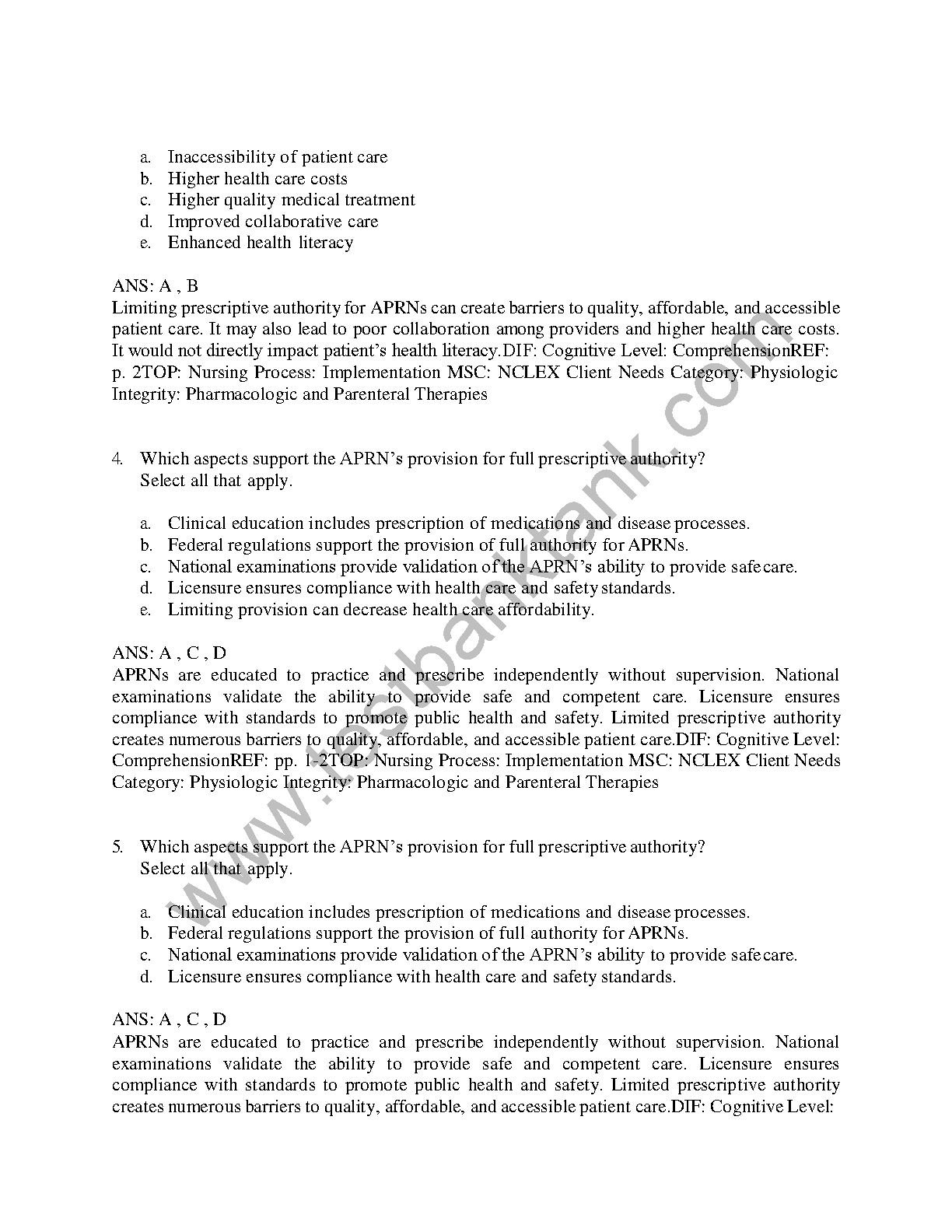 a. Inaccessibility of patient care
b. Higher health care costs
c. Higher quality medical treatment
d. Improved collaborative care
e. Enhanced health literacy

ANS: A , B
Limiting prescriptive authority for APRNs can create barriers to quality, affordable, and accessible patient care. It may also lead to poor collaboration among providers and higher health care costs. It would not directly impact patient's health literacy.DIF: Cognitive Level: ComprehensionREF: p. 2TOP: Nursing Process: Implementation MSC: NCLEX Client Needs Category: Physiologic Integrity: Pharmacologic and Parenteral Therapies

4. Which aspects support the APRN's provision for full prescriptive authority? Select all that apply.

a. Clinical education includes prescription of medications and disease processes.
b. Federal regulations support the provision of full authority for APRNs.
c. National examinations provide validation of the APRN's ability to provide safe care.
d. Licensure ensures compliance with health care and safety standards.
e. Limiting provision can decrease health care affordability.

ANS: A , C , D
APRNs are educated to practice and prescribe independently without supervision. National examinations validate the ability to provide safe and competent care. Licensure ensures compliance with standards to promote public health and safety. Limited prescriptive authority creates numerous barriers to quality, affordable, and accessible patient care.DIF: Cognitive Level: ComprehensionREF: pp. 1-2TOP: Nursing Process: Implementation MSC: NCLEX Client Needs Category: Physiologic Integrity: Pharmacologic and Parenteral Therapies

5. Which aspects support the APRN's provision for full prescriptive authority? Select all that apply.

a. Clinical education includes prescription of medications and disease processes.
b. Federal regulations support the provision of full authority for APRNs.
c. National examinations provide validation of the APRN's ability to provide safe care.
d. Licensure ensures compliance with health care and safety standards.

ANS: A , C , D
APRNs are educated to practice and prescribe independently without supervision. National examinations validate the ability to provide safe and competent care. Licensure ensures compliance with standards to promote public health and safety. Limited prescriptive authority creates numerous barriers to quality, affordable, and accessible patient care.DIF: Cognitive Level:

www.testbanktank.com